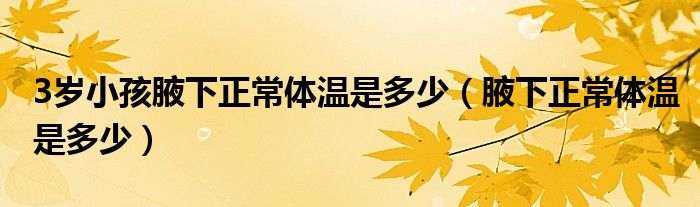 3岁小孩腋下正常体温是多少（腋下正常体温是多少）